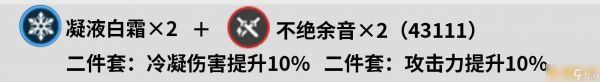 凝液白霜×2 ＋ 不绝余音×2（43111）
二件套：冷凝伤害提升10%　二件套：攻击力提升10%